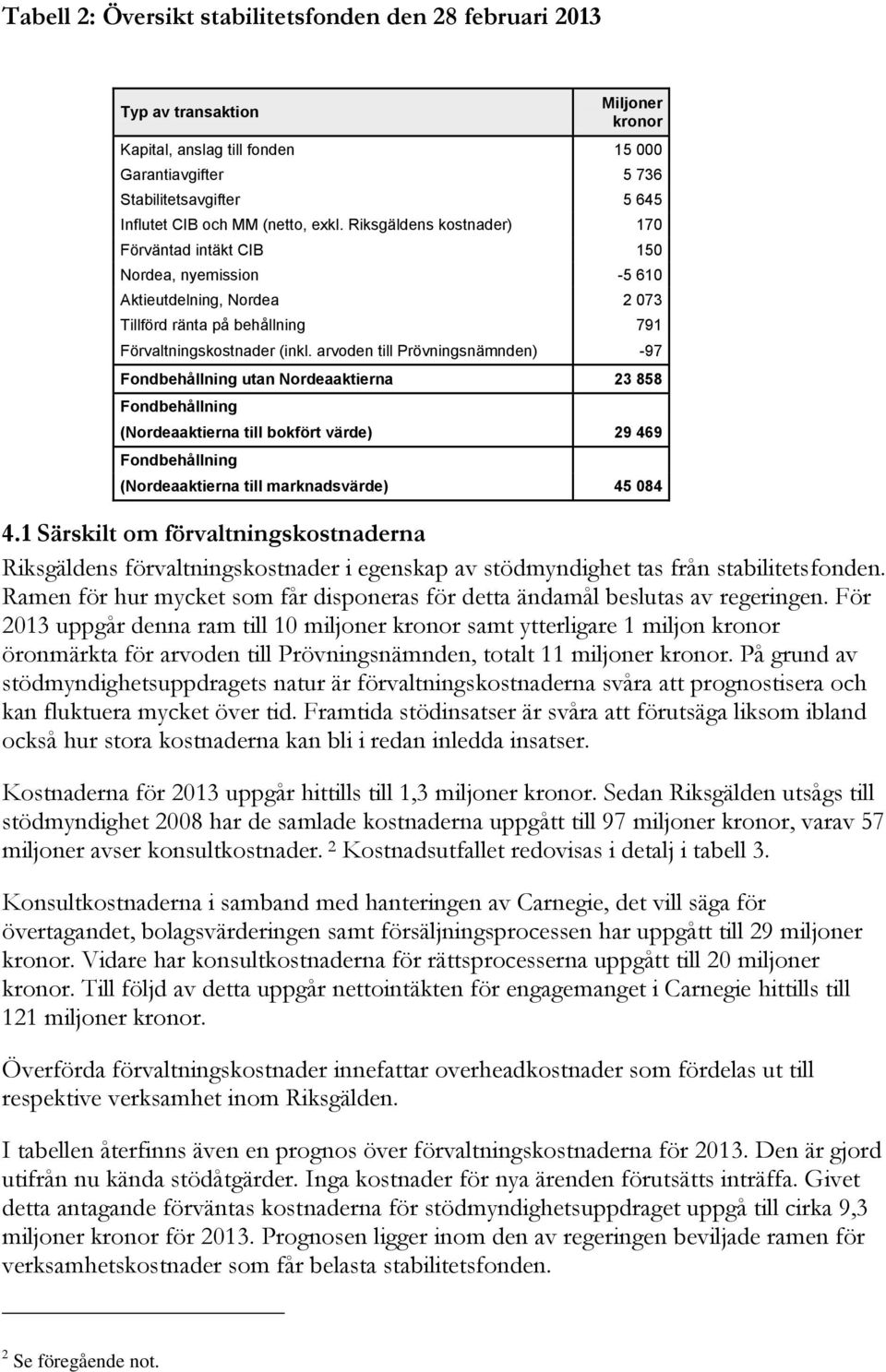 Tabell 2: Översikt stabilitetsfonden den 28 februari 2013

| Typ av transaktion | Miljoner kronor |
|---|---|
| Kapital, anslag till fonden | 15 000 |
| Garantiavgifter | 5 736 |
| Stabilitetsavgifter | 5 645 |
| Influtet CIB och MM (netto, exkl. Riksgäldens kostnader) | 170 |
| Förväntad intäkt CIB | 150 |
| Nordea, nyemission | -5 610 |
| Aktieutdelning, Nordea | 2 073 |
| Tillförd ränta på behållning | 791 |
| Förvaltningskostnader (inkl. arvoden till Prövningsnämnden) | -97 |
| Fondbehållning utan Nordeaaktierna | 23 858 |
| Fondbehållning (Nordeaaktierna till bokfört värde) | 29 469 |
| Fondbehållning (Nordeaaktierna till marknadsvärde) | 45 084 |

4.1 Särskilt om förvaltningskostnaderna

Riksgäldens förvaltningskostnader i egenskap av stödmyndighet tas från stabilitetsfonden. Ramen för hur mycket som får disponeras för detta ändamål beslutas av regeringen. För 2013 uppgår denna ram till 10 miljoner kronor samt ytterligare 1 miljon kronor öronmärkta för arvoden till Prövningsnämnden, totalt 11 miljoner kronor. På grund av stödmyndighetsuppdragets natur är förvaltningskostnaderna svåra att prognostisera och kan fluktuera mycket över tid. Framtida stödinsatser är svåra att förutsäga liksom ibland också hur stora kostnaderna kan bli i redan inledda insatser.

Kostnaderna för 2013 uppgår hittills till 1,3 miljoner kronor. Sedan Riksgälden utsågs till stödmyndighet 2008 har de samlade kostnaderna uppgått till 97 miljoner kronor, varav 57 miljoner avser konsultkostnader. $^2$ Kostnadsutfallet redovisas i detalj i tabell 3.

Konsultkostnaderna i samband med hanteringen av Carnegie, det vill säga för övertagandet, bolagsvärderingen samt försäljningsprocessen har uppgått till 29 miljoner kronor. Vidare har konsultkostnaderna för rättsprocesserna uppgått till 20 miljoner kronor. Till följd av detta uppgår nettointäkten för engagemanget i Carnegie hittills till 121 miljoner kronor.

Överförda förvaltningskostnader innefattar overheadkostnader som fördelas ut till respektive verksamhet inom Riksgälden.

I tabellen återfinns även en prognos över förvaltningskostnaderna för 2013. Den är gjord utifrån nu kända stödåtgärder. Inga kostnader för nya ärenden förutsätts inträffa. Givet detta antagande förväntas kostnaderna för stödmyndighetsuppdraget uppgå till cirka 9,3 miljoner kronor för 2013. Prognosen ligger inom den av regeringen beviljade ramen för verksamhetskostnader som får belasta stabilitetsfonden.

$^2$ Se föregående not.